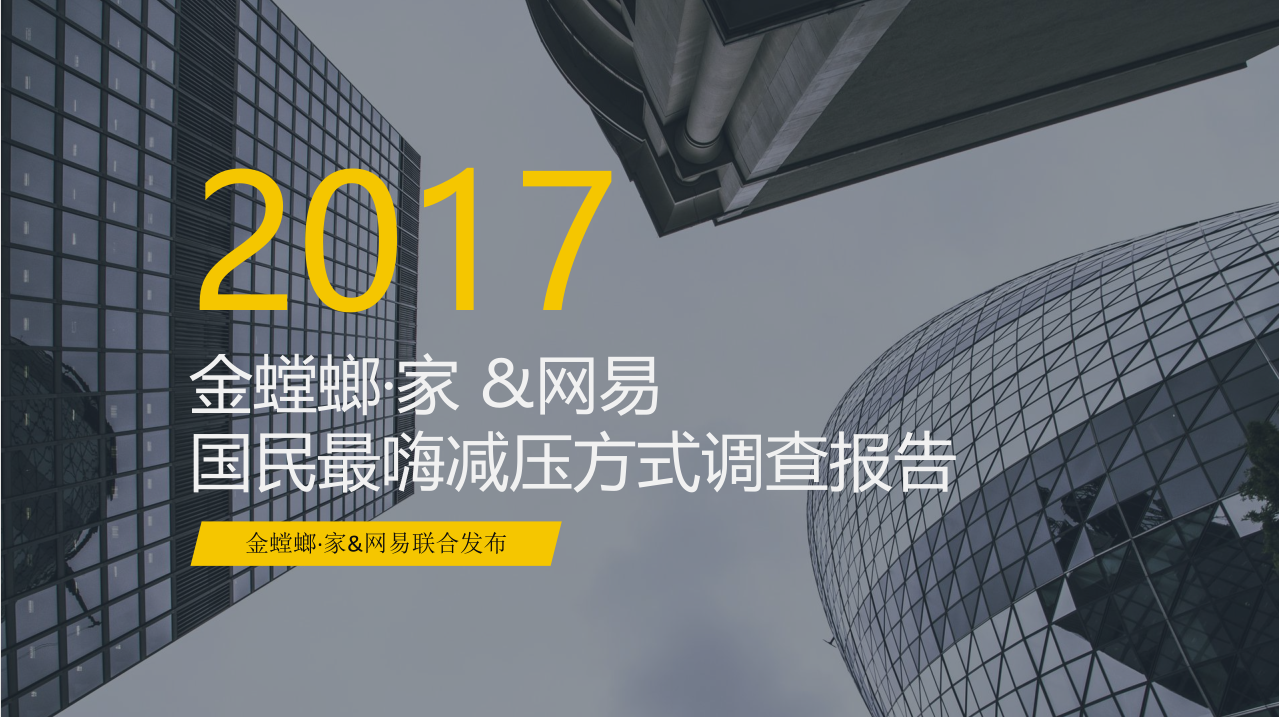 2017

金螳螂·家 &网易
国民最嗨减压方式调查报告

金螳螂·家&网易联合发布